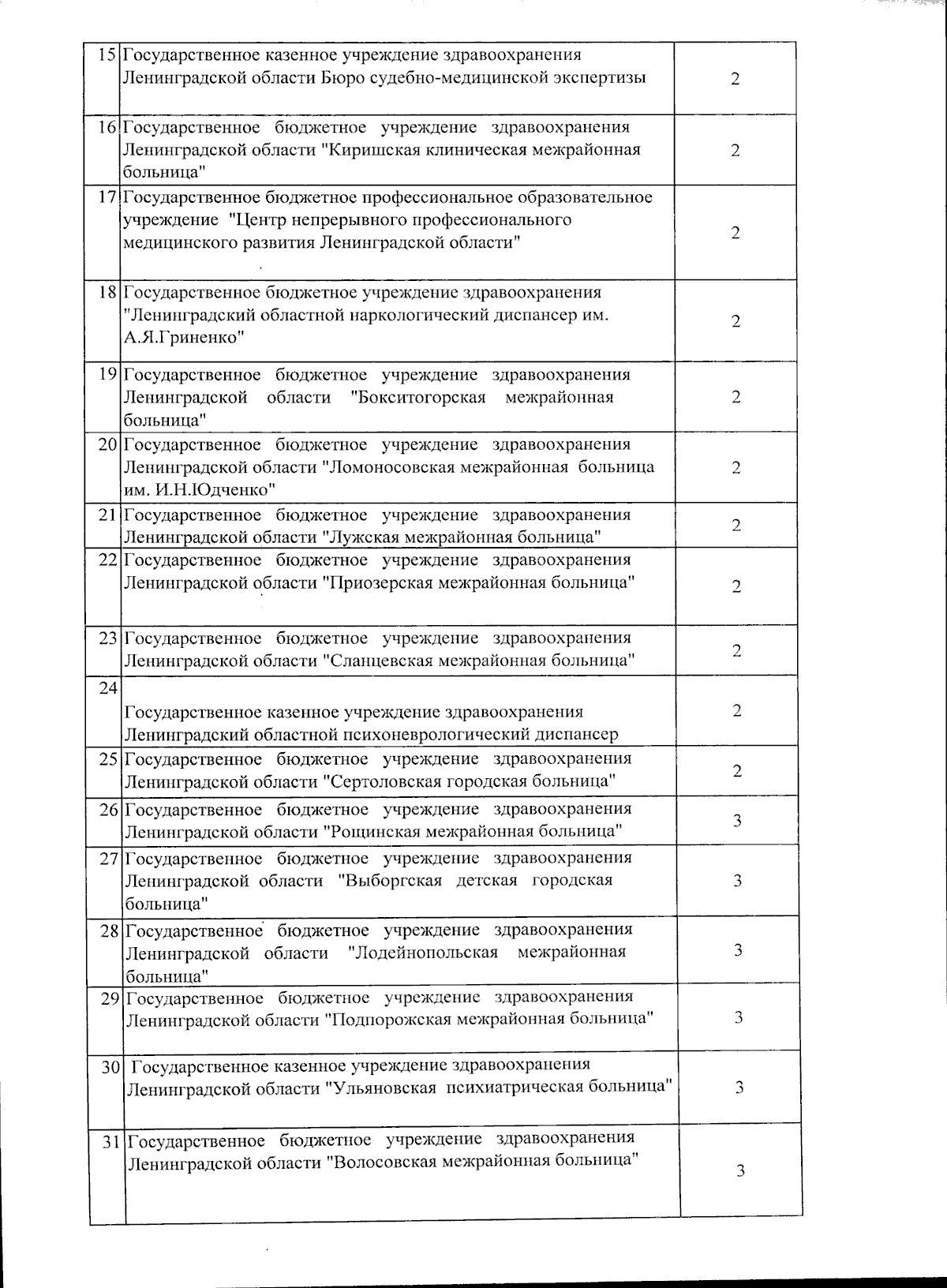 | | | |
|---|---|---|
| 15 | Государственное казенное учреждение здравоохранения Ленинградской области Бюро судебно-медицинской экспертизы | 2 |
| 16 | Государственное бюджетное учреждение здравоохранения Ленинградской области "Киришская клиническая межрайонная больница" | 2 |
| 17 | Государственное бюджетное профессиональное образовательное учреждение "Центр непрерывного профессионального медицинского развития Ленинградской области" | 2 |
| 18 | Государственное бюджетное учреждение здравоохранения "Ленинградский областной наркологический диспансер им. А.Я.Гриненко" | 2 |
| 19 | Государственное бюджетное учреждение здравоохранения Ленинградской области "Бокситогорская межрайонная больница" | 2 |
| 20 | Государственное бюджетное учреждение здравоохранения Ленинградской области "Ломоносовская межрайонная больница им. И.Н.Юдченко" | 2 |
| 21 | Государственное бюджетное учреждение здравоохранения Ленинградской области "Лужская межрайонная больница" | 2 |
| 22 | Государственное бюджетное учреждение здравоохранения Ленинградской области "Приозерская межрайонная больница" | 2 |
| 23 | Государственное бюджетное учреждение здравоохранения Ленинградской области "Сланцевская межрайонная больница" | 2 |
| 24 | Государственное казенное учреждение здравоохранения Ленинградский областной психоневрологический диспансер | 2 |
| 25 | Государственное бюджетное учреждение здравоохранения Ленинградской области "Сертоловская городская больница" | 2 |
| 26 | Государственное бюджетное учреждение здравоохранения Ленинградской области "Рощинская межрайонная больница" | 3 |
| 27 | Государственное бюджетное учреждение здравоохранения Ленинградской области "Выборгская детская городская больница" | 3 |
| 28 | Государственное бюджетное учреждение здравоохранения Ленинградской области "Лодейнопольская межрайонная больница" | 3 |
| 29 | Государственное бюджетное учреждение здравоохранения Ленинградской области "Подпорожская межрайонная больница" | 3 |
| 30 | Государственное казенное учреждение здравоохранения Ленинградской области "Ульяновская психиатрическая больница" | 3 |
| 31 | Государственное бюджетное учреждение здравоохранения Ленинградской области "Волосовская межрайонная больница" | 3 |